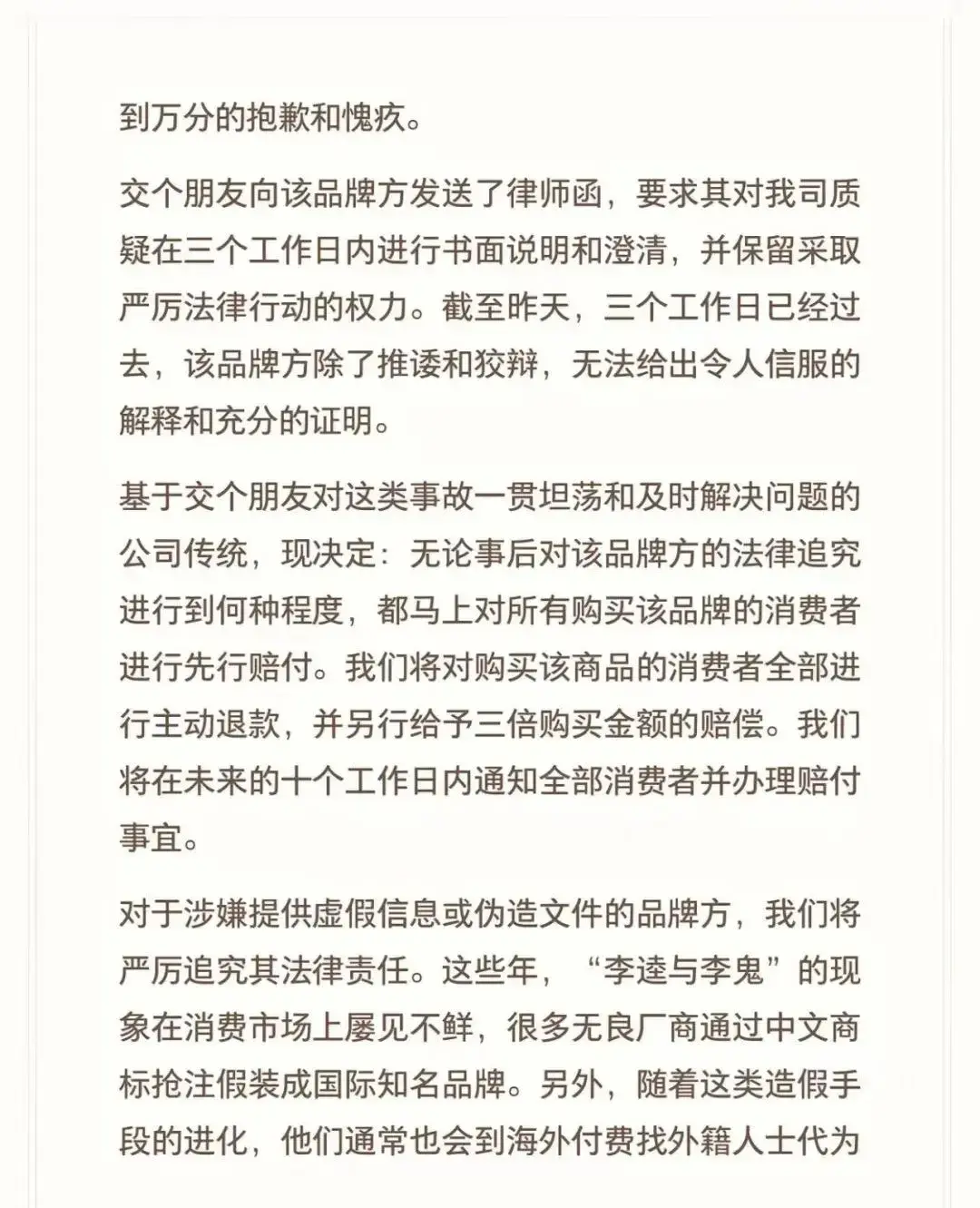 到万分的抱歉和愧疚。

交个朋友向该品牌方发送了律师函，要求其对我司质疑在三个工作日内进行书面说明和澄清，并保留采取严厉法律行动的权力。截至昨天，三个工作日已经过去，该品牌方除了推诿和狡辩，无法给出令人信服的解释和充分的证明。

基于交个朋友对这类事故一贯坦荡和及时解决问题的公司传统，现决定：无论事后对该品牌方的法律追究进行到何种程度，都马上对所有购买该品牌的消费者进行先行赔付。我们将对购买该商品的消费者全部进行主动退款，并另行给予三倍购买金额的赔偿。我们将在未来的十个工作日内通知全部消费者并办理赔付事宜。

对于涉嫌提供虚假信息或伪造文件的品牌方，我们将严厉追究其法律责任。这些年，“李逵与李鬼”的现象在消费市场上屡见不鲜，很多无良厂商通过中文商标抢注假装成国际知名品牌。另外，随着这类造假手段的进化，他们通常也会到海外付费找外籍人士代为